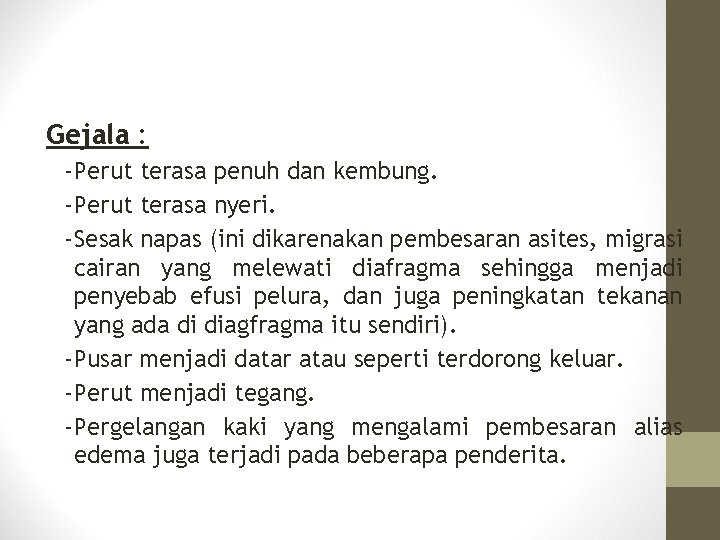 Gejala :

-Perut terasa penuh dan kembung.

-Perut terasa nyeri.

-Sesak napas (ini dikarenakan pembesaran asites, migrasi cairan yang melewati diafragma sehingga menjadi penyebab efusi pelura, dan juga peningkatan tekanan yang ada di diagfragma itu sendiri).

-Pusar menjadi datar atau seperti terdorong keluar.

-Perut menjadi tegang.

-Pergelangan kaki yang mengalami pembesaran alias edema juga terjadi pada beberapa penderita.